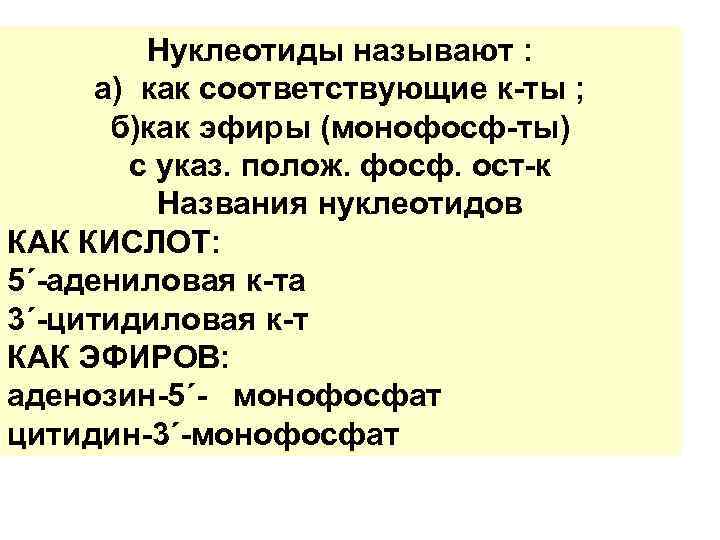 Нуклеотиды называют :
а) как соответствующие к-ты ;
б)как эфиры (монофосф-ты)
с указ. полож. фосф. ост-к
Названия нуклеотидов
КАК КИСЛОТ:
5´-адениловая к-та
3´-цитидиловая к-т
КАК ЭФИРОВ:
аденозин-5´- монофосфат
цитидин-3´-монофосфат